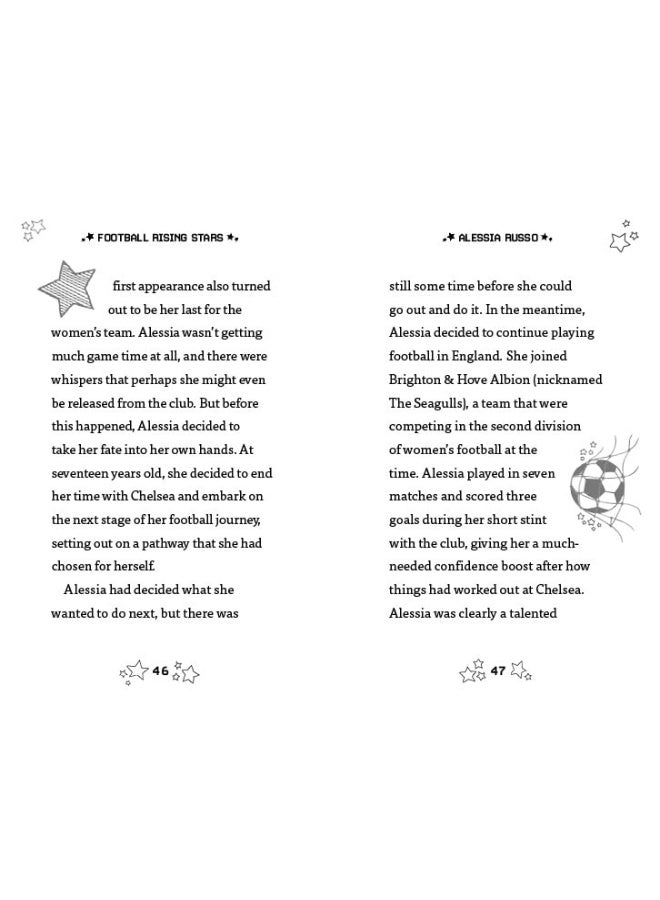 FOOTBALL RISING STARS

first appearance also turned out to be her last for the women's team. Alessia wasn't getting much game time at all, and there were whispers that perhaps she might even be released from the club. But before this happened, Alessia decided to take her fate into her own hands. At seventeen years old, she decided to end her time with Chelsea and embark on the next stage of her football journey, setting out on a pathway that she had chosen for herself.

Alessia had decided what she wanted to do next, but there was

46

ALESSIA RUSSO

still some time before she could go out and do it. In the meantime, Alessia decided to continue playing football in England. She joined Brighton & Hove Albion (nicknamed The Seagulls), a team that were competing in the second division of women's football at the time. Alessia played in seven matches and scored three goals during her short stint with the club, giving her a much-needed confidence boost after how things had worked out at Chelsea. Alessia was clearly a talented

47